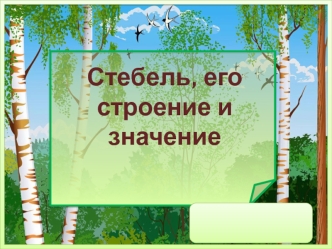 Стебель, его строение и значение